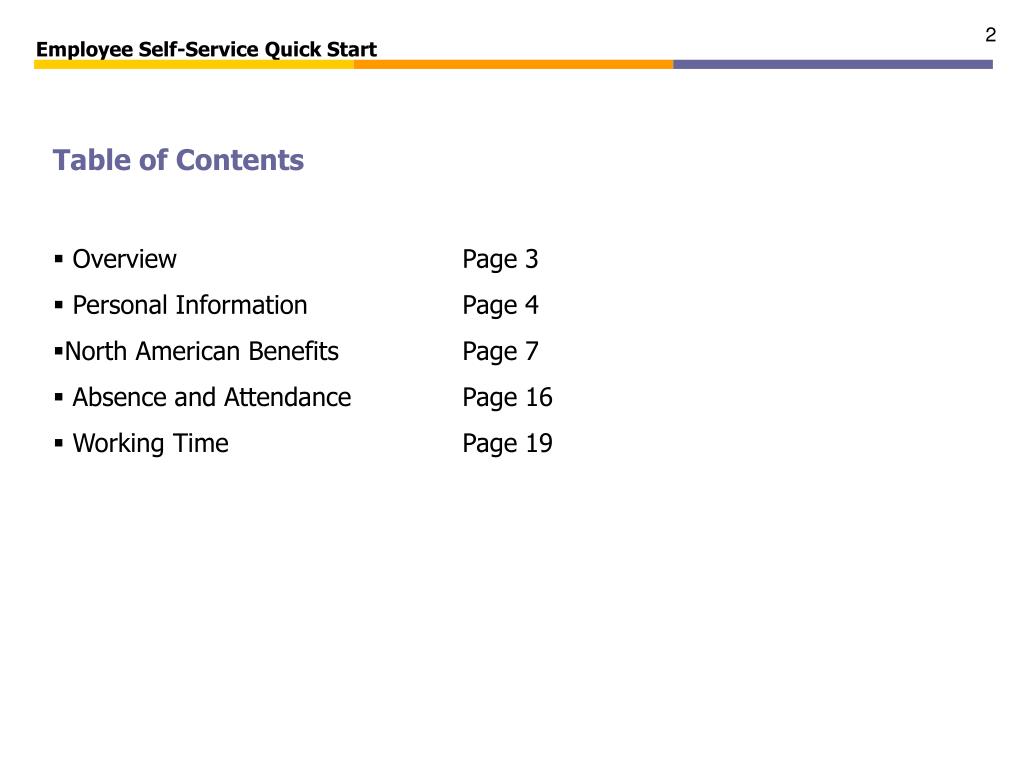 2

Employee Self-Service Quick Start

Table of Contents

▪ Overview Page 3
▪ Personal Information Page 4
▪North American Benefits Page 7
▪ Absence and Attendance Page 16
▪ Working Time Page 19